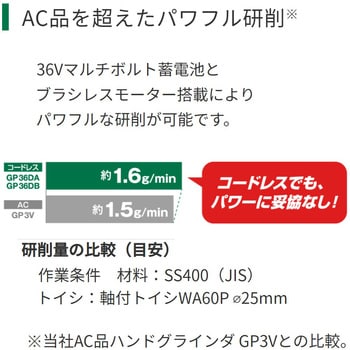 AC品を超えたパワフル研削※

36Vマルチボルト蓄電池と
ブラシレスモーター搭載により
パワフルな研削が可能です。

コードレス
GP36DA
GP36DB
約1.6g/min

AC
GP3V
約1.5g/min

コードレスでも、
パワーに妥協なし!

研削量の比較（目安）
作業条件　材料：SS400（JIS）
トイシ：軸付トイシWA60P ⌀25mm

※当社AC品ハンドグラインダ GP3Vとの比較。